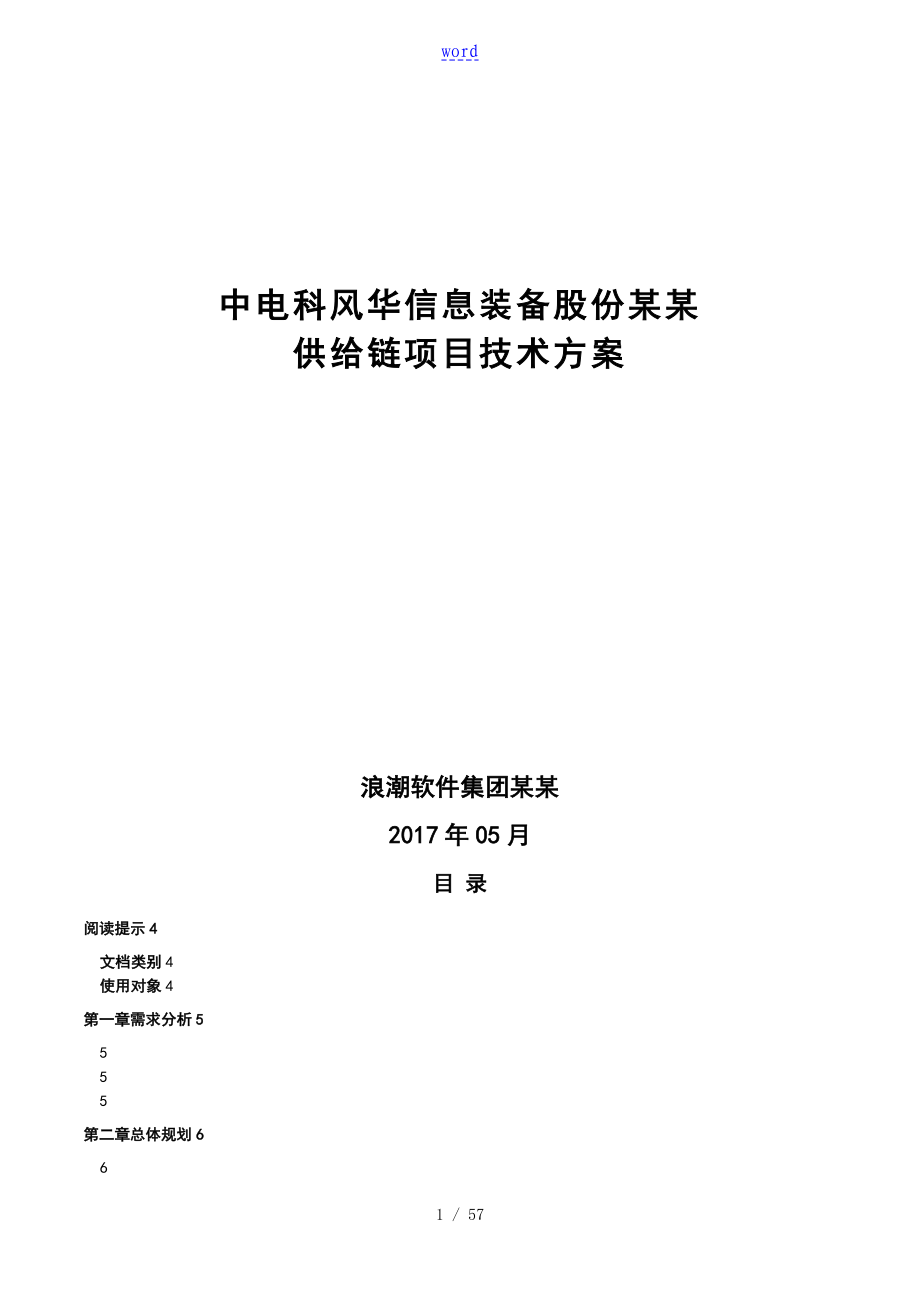 word

中电科风华信息装备股份某某
供给链项目技术方案

浪潮软件集团某某

2017年05月

目 录

阅读提示 4

文档类别 4
使用对象 4

第一章需求分析 5

5
5
5

第二章总体规划 6

6

1 / 57